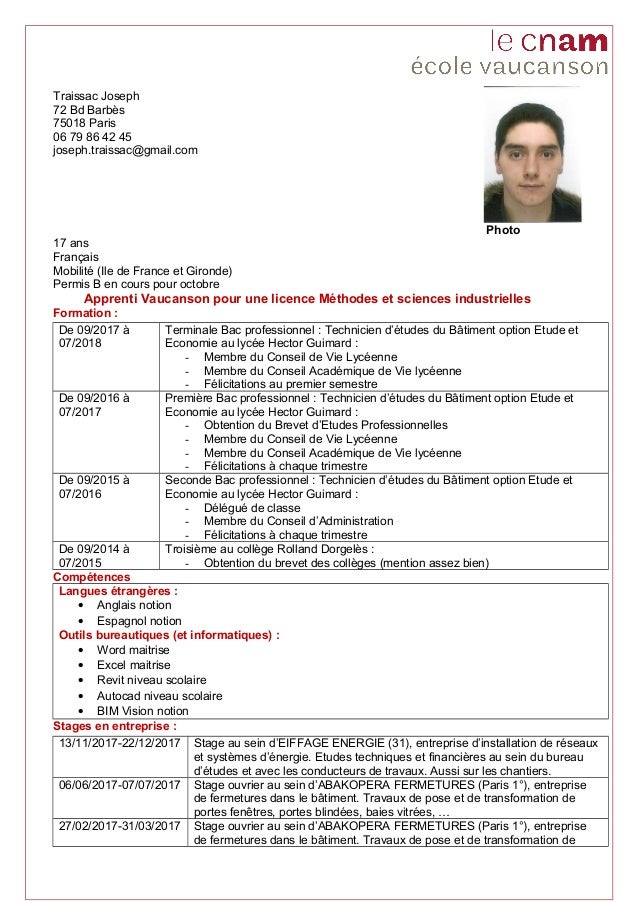 le cnam
école vaucanson

Traissac Joseph
72 Bd Barbès
75018 Paris
06 79 86 42 45
joseph.traissac@gmail.com

Photo

17 ans
Français
Mobilité (Ile de France et Gironde)
Permis B en cours pour octobre

Apprenti Vaucanson pour une licence Méthodes et sciences industrielles

Formation :

| De 09/2017 à 07/2018 | Terminale Bac professionnel : Technicien d'études du Bâtiment option Etude et Economie au lycée Hector Guimard : - Membre du Conseil de Vie Lycéenne - Membre du Conseil Académique de Vie lycéenne - Félicitations au premier semestre |
|---|---|
| De 09/2016 à 07/2017 | Première Bac professionnel : Technicien d'études du Bâtiment option Etude et Economie au lycée Hector Guimard : - Obtention du Brevet d'Etudes Professionnelles - Membre du Conseil de Vie Lycéenne - Membre du Conseil Académique de Vie lycéenne - Félicitations à chaque trimestre |
| De 09/2015 à 07/2016 | Seconde Bac professionnel : Technicien d'études du Bâtiment option Etude et Economie au lycée Hector Guimard : - Délégué de classe - Membre du Conseil d'Administration - Félicitations à chaque trimestre |
| De 09/2014 à 07/2015 | Troisième au collège Rolland Dorgelès : - Obtention du brevet des collèges (mention assez bien) |

Compétences

Langues étrangères :
• Anglais notion
• Espagnol notion
Outils bureautiques (et informatiques) :
• Word maitrise
• Excel maitrise
• Revit niveau scolaire
• Autocad niveau scolaire
• BIM Vision notion

Stages en entreprise :

| 13/11/2017-22/12/2017 | Stage au sein d'EIFFAGE ENERGIE (31), entreprise d'installation de réseaux et systèmes d'énergie. Etudes techniques et financières au sein du bureau d'études et avec les conducteurs de travaux. Aussi sur les chantiers. |
|---|---|
| 06/06/2017-07/07/2017 | Stage ouvrier au sein d'ABAKOPERA FERMETURES (Paris 1°), entreprise de fermetures dans le bâtiment. Travaux de pose et de transformation de portes fenêtres, portes blindées, baies vitrées, … |
| 27/02/2017-31/03/2017 | Stage ouvrier au sein d'ABAKOPERA FERMETURES (Paris 1°), entreprise de fermetures dans le bâtiment. Travaux de pose et de transformation de |